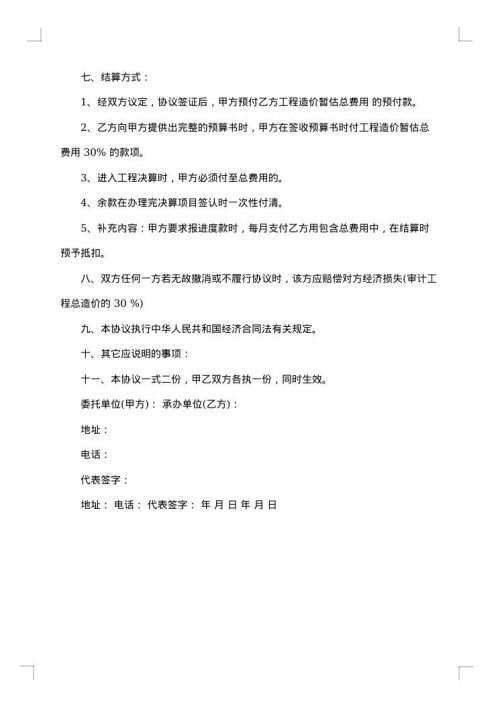 七、结算方式：

1、经双方议定，协议签证后，甲方预付乙方工程造价暂估总费用 的预付款。

2、乙方向甲方提供出完整的预算书时，甲方在签收预算书时付工程造价暂估总费用 30% 的款项。

3、进入工程决算时，甲方必须付至总费用的。

4、余款在办理完决算项目签认时一次性付清。

5、补充内容：甲方要求报进度款时，每月支付乙方用包含总费用中，在结算时预予抵扣。

八、双方任何一方若无故撤消或不履行协议时，该方应赔偿对方经济损失(审计工程总造价的 30 %)

九、本协议执行中华人民共和国经济合同法有关规定。

十、其它应说明的事项：

十一、本协议一式二份，甲乙双方各执一份，同时生效。

委托单位(甲方)： 承办单位(乙方)：

地址：

电话：

代表签字：

地址： 电话： 代表签字： 年 月 日 年 月 日